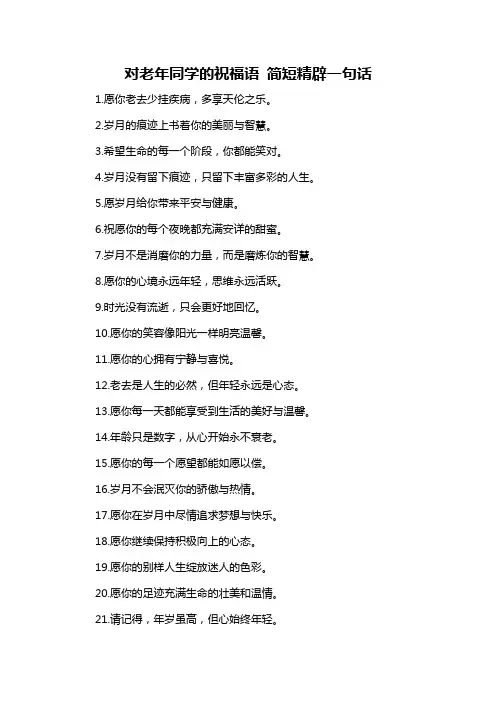 对老年同学的祝福语 简短精辟一句话

1.愿你老去少挂疾病，多享天伦之乐。

2.岁月的痕迹上书着你的美丽与智慧。

3.希望生命的每一个阶段，你都能笑对。

4.岁月没有留下痕迹，只留下丰富多彩的人生。

5.愿岁月给你带来平安与健康。

6.祝愿你的每个夜晚都充满安详的甜蜜。

7.岁月不是消磨你的力量，而是磨炼你的智慧。

8.愿你的心境永远年轻，思维永远活跃。

9.时光没有流逝，只会更好地回忆。

10.愿你的笑容像阳光一样明亮温馨。

11.愿你的心拥有宁静与喜悦。

12.老去是人生的必然，但年轻永远是心态。

13.愿你每一天都能享受到生活的美好与温馨。

14.年龄只是数字，从心开始永不衰老。

15.愿你的每一个愿望都能如愿以偿。

16.岁月不会泯灭你的骄傲与热情。

17.愿你在岁月中尽情追求梦想与快乐。

18.愿你继续保持积极向上的心态。

19.愿你的别样人生绽放迷人的色彩。

20.愿你的足迹充满生命的壮美和温情。

21.请记得，年岁虽高，但心始终年轻。